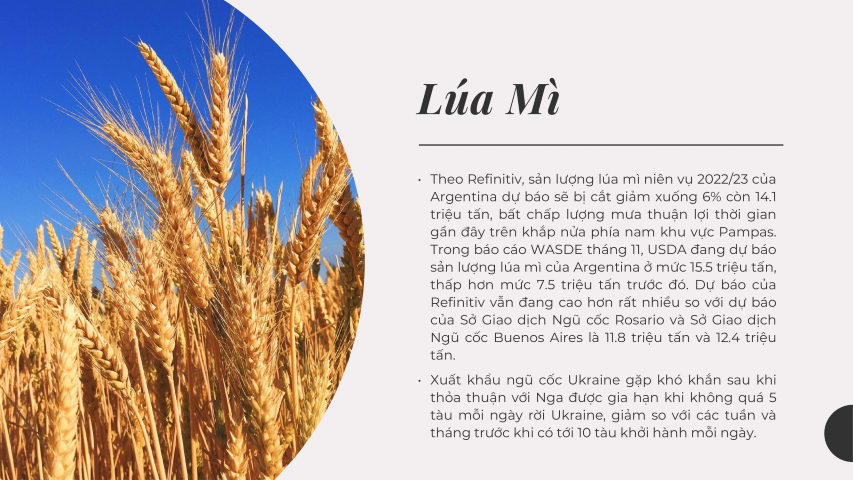 Lúa Mì

• Theo Refinitiv, sản lượng lúa mì niên vụ 2022/23 của Argentina dự báo sẽ bị cắt giảm xuống 6% còn 14.1 triệu tấn, bất chấp lượng mưa thuận lợi thời gian gần đây trên khắp nửa phía nam khu vực Pampas. Trong báo cáo WASDE tháng 11, USDA đang dự báo sản lượng lúa mì của Argentina ở mức 15.5 triệu tấn, thấp hơn mức 7.5 triệu tấn trước đó. Dự báo của Refinitiv vẫn đang cao hơn rất nhiều so với dự báo của Sở Giao dịch Ngũ cốc Rosario và Sở Giao dịch Ngũ cốc Buenos Aires là 11.8 triệu tấn và 12.4 triệu tấn.

• Xuất khẩu ngũ cốc Ukraine gặp khó khăn sau khi thỏa thuận với Nga được gia hạn khi không quá 5 tàu mỗi ngày rời Ukraine, giảm so với các tuần và tháng trước khi có tới 10 tàu khởi hành mỗi ngày.